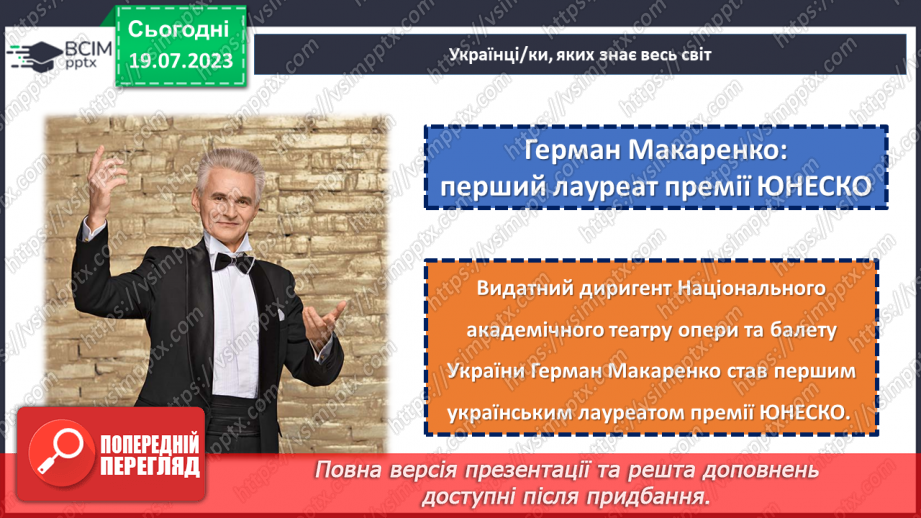 ВСІМ pptx

Сьогодні
19.07.2023

Українці/ки, яких знає весь світ

Герман Макаренко: перший лауреат премії ЮНЕСКО

Видатний диригент Національного академічного театру опери та балету України Герман Макаренко став першим українським лауреатом премії ЮНЕСКО.

ПОПЕРЕДНІЙ ПЕРЕГЛЯД

Повна версія презентації та решта доповнень доступні після придбання.

https://vsimpptx.com